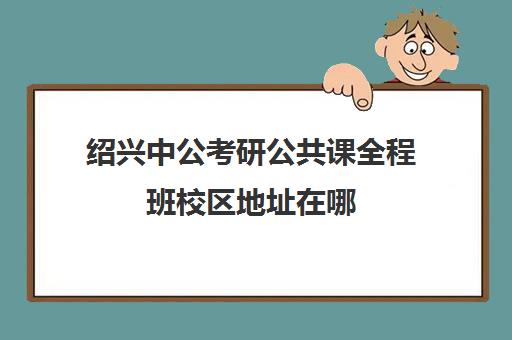 绍兴中公考研公共课全程班校区地址在哪